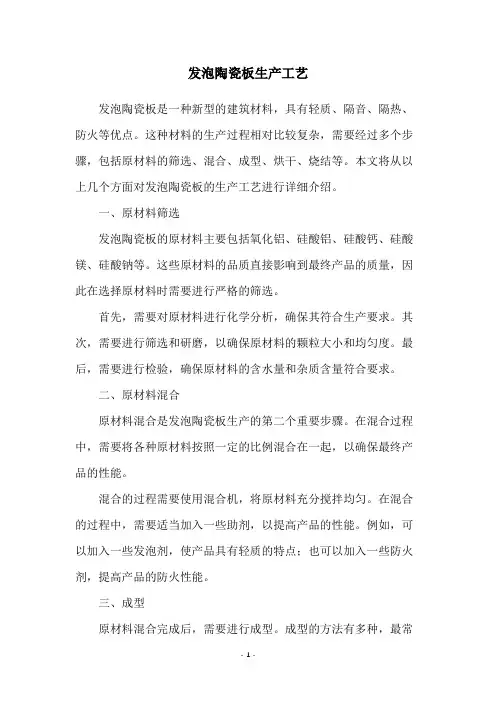 发泡陶瓷板生产工艺

发泡陶瓷板是一种新型的建筑材料，具有轻质、隔音、隔热、防火等优点。这种材料的生产过程相对比较复杂，需要经过多个步骤，包括原材料的筛选、混合、成型、烘干、烧结等。本文将从以上几个方面对发泡陶瓷板的生产工艺进行详细介绍。

一、原材料筛选

发泡陶瓷板的原材料主要包括氧化铝、硅酸铝、硅酸钙、硅酸镁、硅酸钠等。这些原材料的品质直接影响到最终产品的质量，因此在选择原材料时需要进行严格的筛选。

首先，需要对原材料进行化学分析，确保其符合生产要求。其次，需要进行筛选和研磨，以确保原材料的颗粒大小和均匀度。最后，需要进行检验，确保原材料的含水量和杂质含量符合要求。

二、原材料混合

原材料混合是发泡陶瓷板生产的第二个重要步骤。在混合过程中，需要将各种原材料按照一定的比例混合在一起，以确保最终产品的性能。

混合的过程需要使用混合机，将原材料充分搅拌均匀。在混合的过程中，需要适当加入一些助剂，以提高产品的性能。例如，可以加入一些发泡剂，使产品具有轻质的特点；也可以加入一些防火剂，提高产品的防火性能。

三、成型

原材料混合完成后，需要进行成型。成型的方法有多种，最常

- 1 -